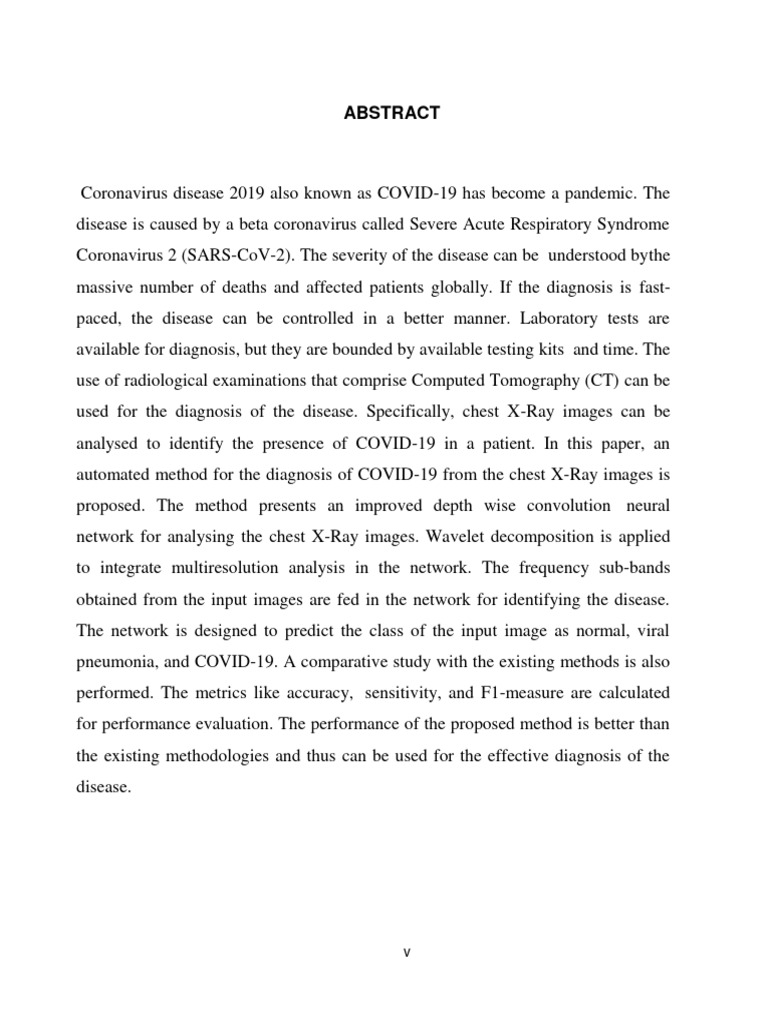 ABSTRACT

Coronavirus disease 2019 also known as COVID-19 has become a pandemic. The disease is caused by a beta coronavirus called Severe Acute Respiratory Syndrome Coronavirus 2 (SARS-CoV-2). The severity of the disease can be understood bythe massive number of deaths and affected patients globally. If the diagnosis is fast-paced, the disease can be controlled in a better manner. Laboratory tests are available for diagnosis, but they are bounded by available testing kits and time. The use of radiological examinations that comprise Computed Tomography (CT) can be used for the diagnosis of the disease. Specifically, chest X-Ray images can be analysed to identify the presence of COVID-19 in a patient. In this paper, an automated method for the diagnosis of COVID-19 from the chest X-Ray images is proposed. The method presents an improved depth wise convolution neural network for analysing the chest X-Ray images. Wavelet decomposition is applied to integrate multiresolution analysis in the network. The frequency sub-bands obtained from the input images are fed in the network for identifying the disease. The network is designed to predict the class of the input image as normal, viral pneumonia, and COVID-19. A comparative study with the existing methods is also performed. The metrics like accuracy, sensitivity, and F1-measure are calculated for performance evaluation. The performance of the proposed method is better than the existing methodologies and thus can be used for the effective diagnosis of the disease.

v